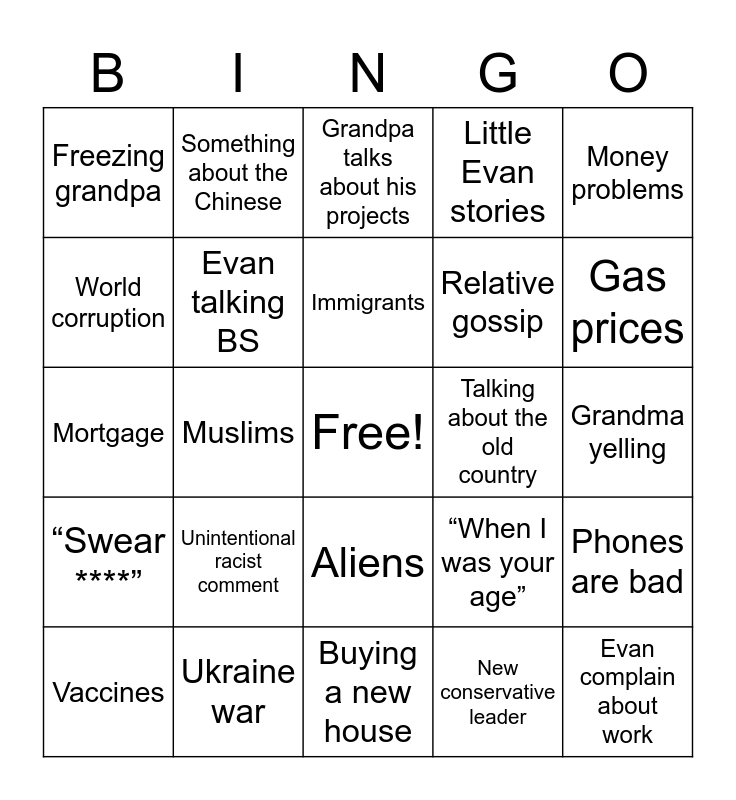 | B | I | N | G | O |
|---|---|---|---|---|
| Freezing grandpa | Something about the Chinese | Grandpa talks about his projects | Little Evan stories | Money problems |
| World corruption | Evan talking BS | Immigrants | Relative gossip | Gas prices |
| Mortgage | Muslims | Free! | Talking about the old country | Grandma yelling |
| "Swear ****" | Unintentional racist comment | Aliens | "When I was your age" | Phones are bad |
| Vaccines | Ukraine war | Buying a new house | New conservative leader | Evan complain about work |